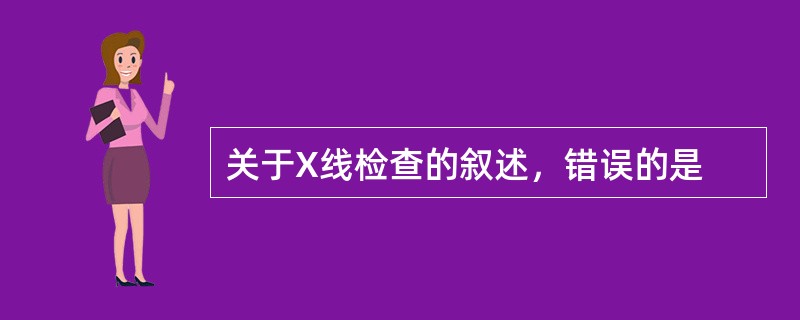 关于X线检查的叙述，错误的是